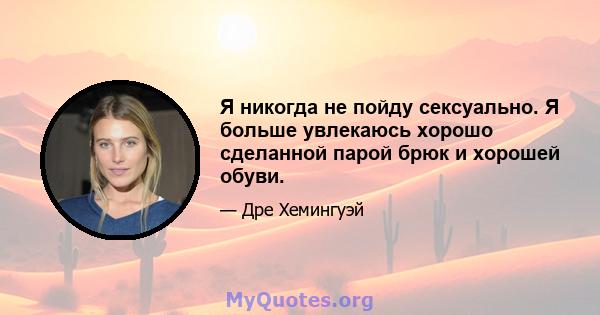 Я никогда не пойду сексуально. Я больше увлекаюсь хорошо сделанной парой брюк и хорошей обуви.

— Дре Хемингуэй

MyQuotes.org